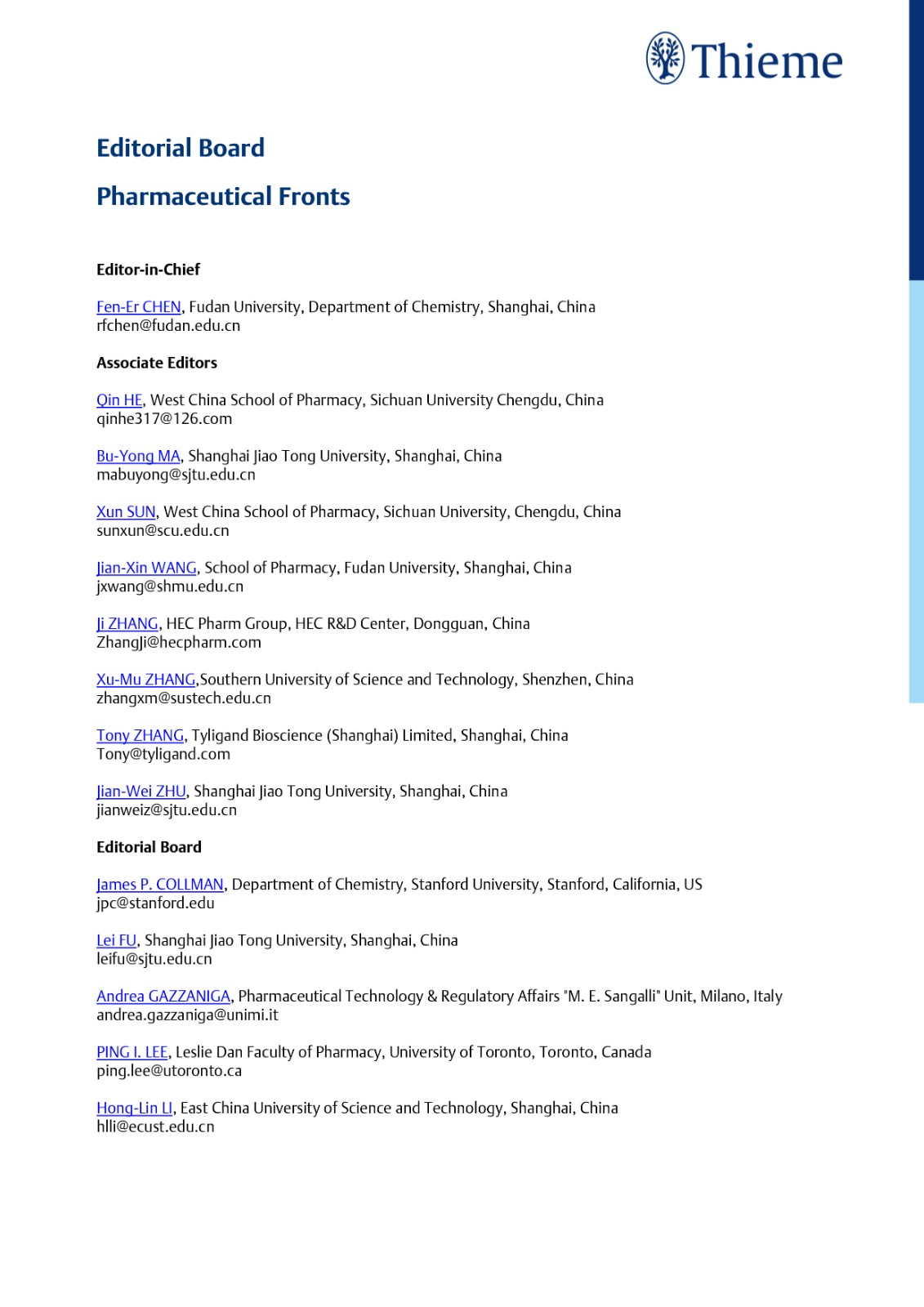 Thieme

Editorial Board

Pharmaceutical Fronts

Editor-in-Chief

Fen-Er CHEN, Fudan University, Department of Chemistry, Shanghai, China
rfchen@fudan.edu.cn

Associate Editors

Qin HE, West China School of Pharmacy, Sichuan University Chengdu, China
qinhe317@126.com

Bu-Yong MA, Shanghai Jiao Tong University, Shanghai, China
mabuyong@sjtu.edu.cn

Xun SUN, West China School of Pharmacy, Sichuan University, Chengdu, China
sunxun@scu.edu.cn

Jian-Xin WANG, School of Pharmacy, Fudan University, Shanghai, China
jxwang@shmu.edu.cn

Ji ZHANG, HEC Pharm Group, HEC R&D Center, Dongguan, China
ZhangJi@hecpharm.com

Xu-Mu ZHANG,Southern University of Science and Technology, Shenzhen, China
zhangxm@sustech.edu.cn

Tony ZHANG, Tyligand Bioscience (Shanghai) Limited, Shanghai, China
Tony@tyligand.com

Jian-Wei ZHU, Shanghai Jiao Tong University, Shanghai, China
jianweiz@sjtu.edu.cn

Editorial Board

James P. COLLMAN, Department of Chemistry, Stanford University, Stanford, California, US
jpc@stanford.edu

Lei FU, Shanghai Jiao Tong University, Shanghai, China
leifu@sjtu.edu.cn

Andrea GAZZANIGA, Pharmaceutical Technology & Regulatory Affairs "M. E. Sangalli" Unit, Milano, Italy
andrea.gazzaniga@unimi.it

PING I. LEE, Leslie Dan Faculty of Pharmacy, University of Toronto, Toronto, Canada
ping.lee@utoronto.ca

Hong-Lin LI, East China University of Science and Technology, Shanghai, China
hlli@ecust.edu.cn